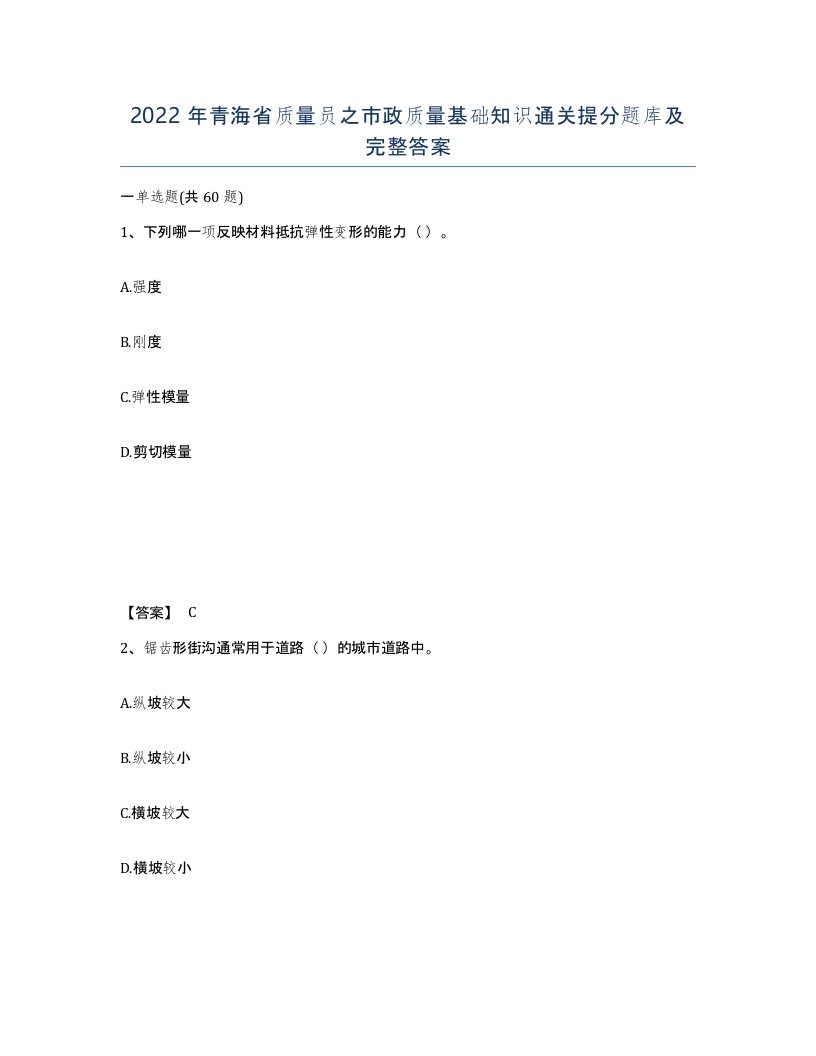 2022年青海省质量员之市政质量基础知识通关提分题库及完整答案

一单选题(共60题)

1、下列哪一项反映材料抵抗弹性变形的能力（）。

A.强度

B.刚度

C.弹性模量

D.剪切模量

【答案】 C

2、锯齿形街沟通常用于道路（）的城市道路中。

A.纵坡较大

B.纵坡较小

C.横坡较大

D.横坡较小